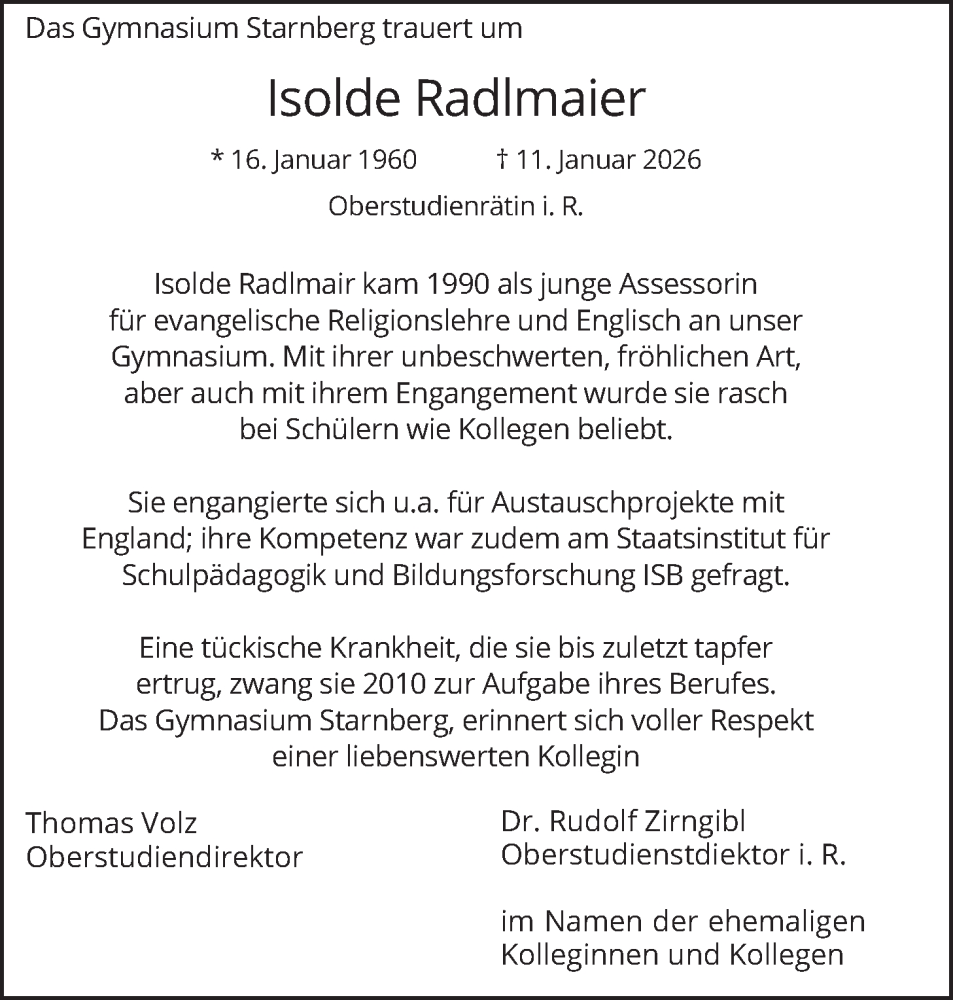 Das Gymnasium Starnberg trauert um

Isolde Radlmaier

* 16. Januar 1960 † 11. Januar 2026

Oberstudienrätin i. R.

Isolde Radlmair kam 1990 als junge Assessorin für evangelische Religionslehre und Englisch an unser Gymnasium. Mit ihrer unbeschwerten, fröhlichen Art, aber auch mit ihrem Engangement wurde sie rasch bei Schülern wie Kollegen beliebt.

Sie engangierte sich u.a. für Austauschprojekte mit England; ihre Kompetenz war zudem am Staatsinstitut für Schulpädagogik und Bildungsforschung ISB gefragt.

Eine tückische Krankheit, die sie bis zuletzt tapfer ertrug, zwang sie 2010 zur Aufgabe ihres Berufes. Das Gymnasium Starnberg, erinnert sich voller Respekt einer liebenswerten Kollegin

Thomas Volz
Oberstudiendirektor

Dr. Rudolf Zirngibl
Oberstudienstdiektor i. R.

im Namen der ehemaligen Kolleginnen und Kollegen